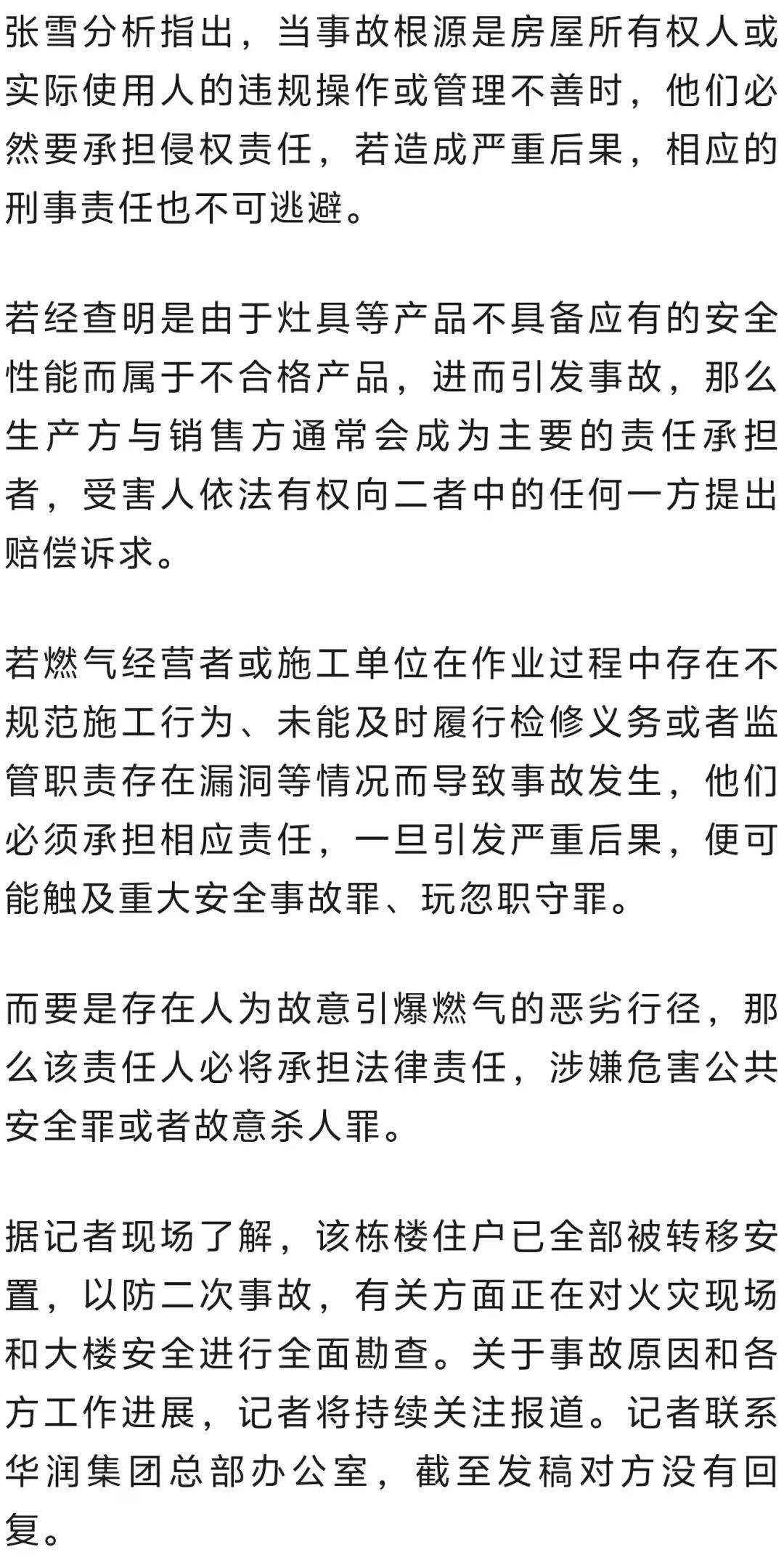 张雪分析指出，当事故根源是房屋所有权人或实际使用人的违规操作或管理不善时，他们必然要承担侵权责任，若造成严重后果，相应的刑事责任也不可逃避。

若经查明是由于灶具等产品不具备应有的安全性能而属于不合格产品，进而引发事故，那么生产方与销售方通常会成为主要的责任承担者，受害人依法有权向二者中的任何一方提出赔偿诉求。

若燃气经营者或施工单位在作业过程中存在不规范施工行为、未能及时履行检修义务或者监管职责存在漏洞等情况而导致事故发生，他们必须承担相应责任，一旦引发严重后果，便可能触及重大安全事故罪、玩忽职守罪。

而要是存在人为故意引爆燃气的恶劣行径，那么该责任人必将承担法律责任，涉嫌危害公共安全罪或者故意杀人罪。

据记者现场了解，该栋楼住户已全部被转移安置，以防二次事故，有关方面正在对火灾现场和大楼安全进行全面勘查。关于事故原因和各方工作进展，记者将持续关注报道。记者联系华润集团总部办公室，截至发稿对方没有回复。